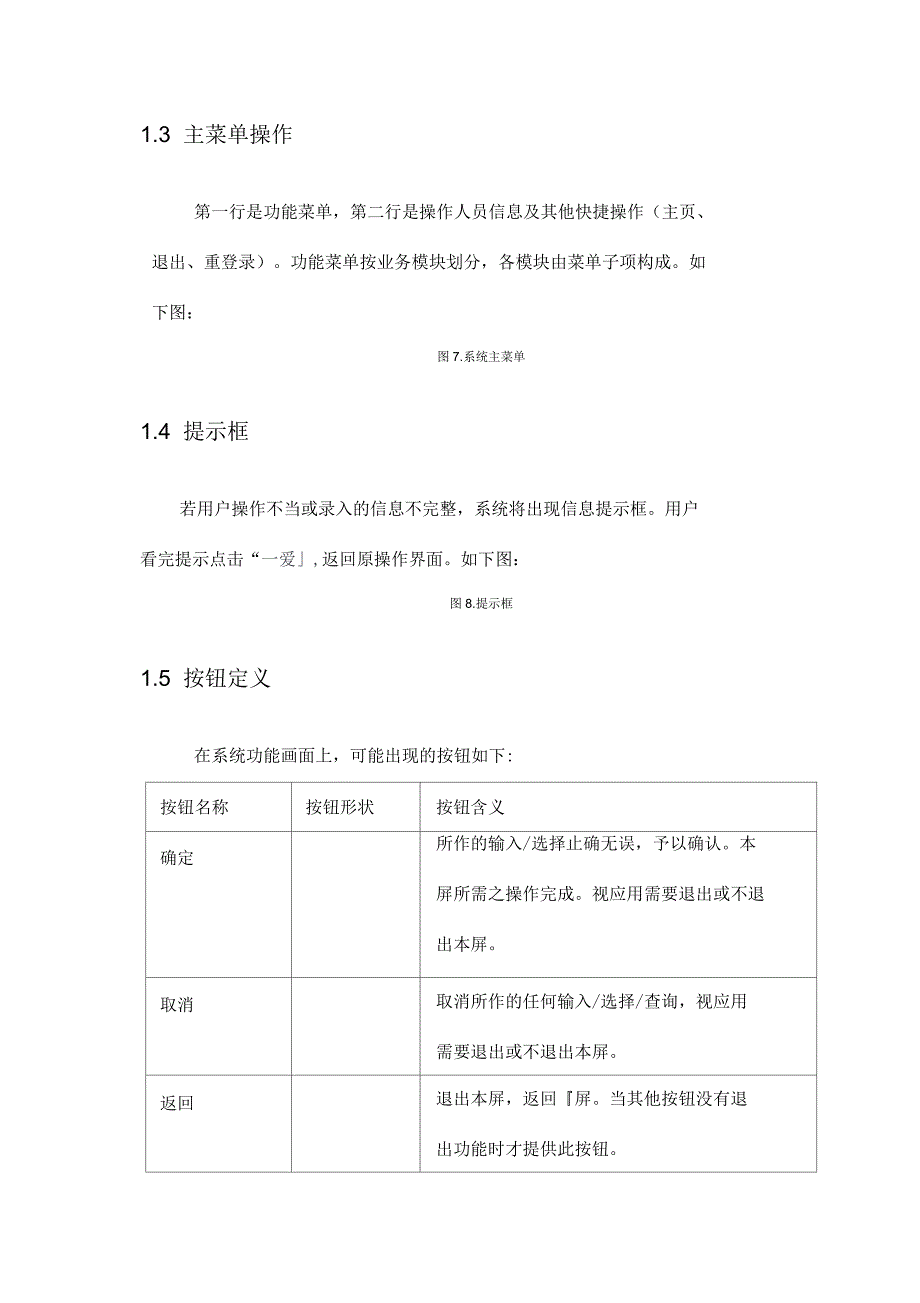 1.3 主菜单操作

第一行是功能菜单，第二行是操作人员信息及其他快捷操作（主页、退出、重登录）。功能菜单按业务模块划分，各模块由菜单子项构成。如下图：

图 7.系统主菜单

1.4 提示框

若用户操作不当或录入的信息不完整，系统将出现信息提示框。用户看完提示点击“一爱」，返回原操作界面。如下图：

图 8.提示框

1.5 按钮定义

在系统功能画面上，可能出现的按钮如下：

| 按钮名称 | 按钮形状 | 按钮含义 |
|---|---|---|
| 确定 |  | 所作的输入/选择止确无误，予以确认。本屏所需之操作完成。视应用需要退出或不退出本屏。 |
| 取消 |  | 取消所作的任何输入/选择/查询，视应用需要退出或不退出本屏。 |
| 返回 |  | 退出本屏，返回『屏。当其他按钮没有退出功能时才提供此按钮。 |